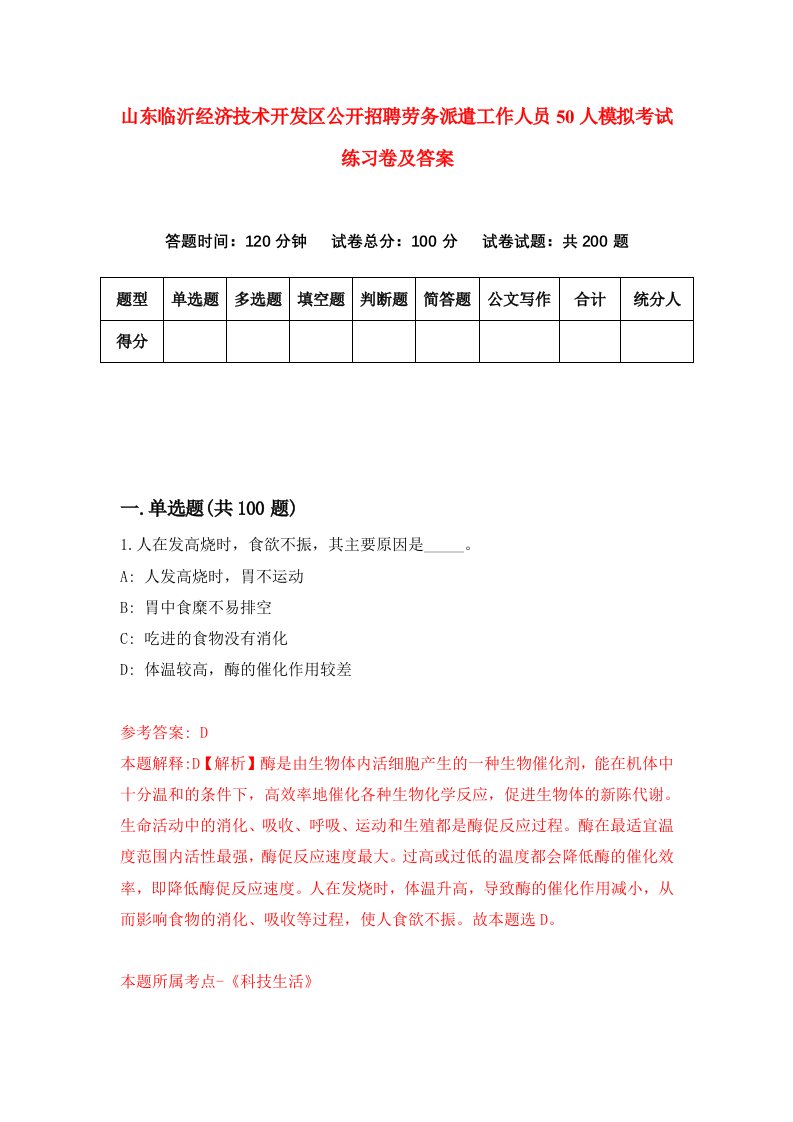 山东临沂经济技术开发区公开招聘劳务派遣工作人员50人模拟考试练习卷及答案

答题时间：120分钟　试卷总分：100分　试卷试题：共200题

| 题型 | 单选题 | 多选题 | 填空题 | 判断题 | 简答题 | 公文写作 | 合计 | 统分人 |
|---|---|---|---|---|---|---|---|---|
| 得分 | | | | | | | | |

一.单选题(共100题)

1.人在发高烧时，食欲不振，其主要原因是_____。

A: 人发高烧时，胃不运动

B: 胃中食糜不易排空

C: 吃进的食物没有消化

D: 体温较高，酶的催化作用较差

参考答案: D

本题解释:D【解析】酶是由生物体内活细胞产生的一种生物催化剂，能在机体中十分温和的条件下，高效率地催化各种生物化学反应，促进生物体的新陈代谢。生命活动中的消化、吸收、呼吸、运动和生殖都是酶促反应过程。酶在最适宜温度范围内活性最强，酶促反应速度最大。过高或过低的温度都会降低酶的催化效率，即降低酶促反应速度。人在发烧时，体温升高，导致酶的催化作用减小，从而影响食物的消化、吸收等过程，使人食欲不振。故本题选D。

本题所属考点-《科技生活》